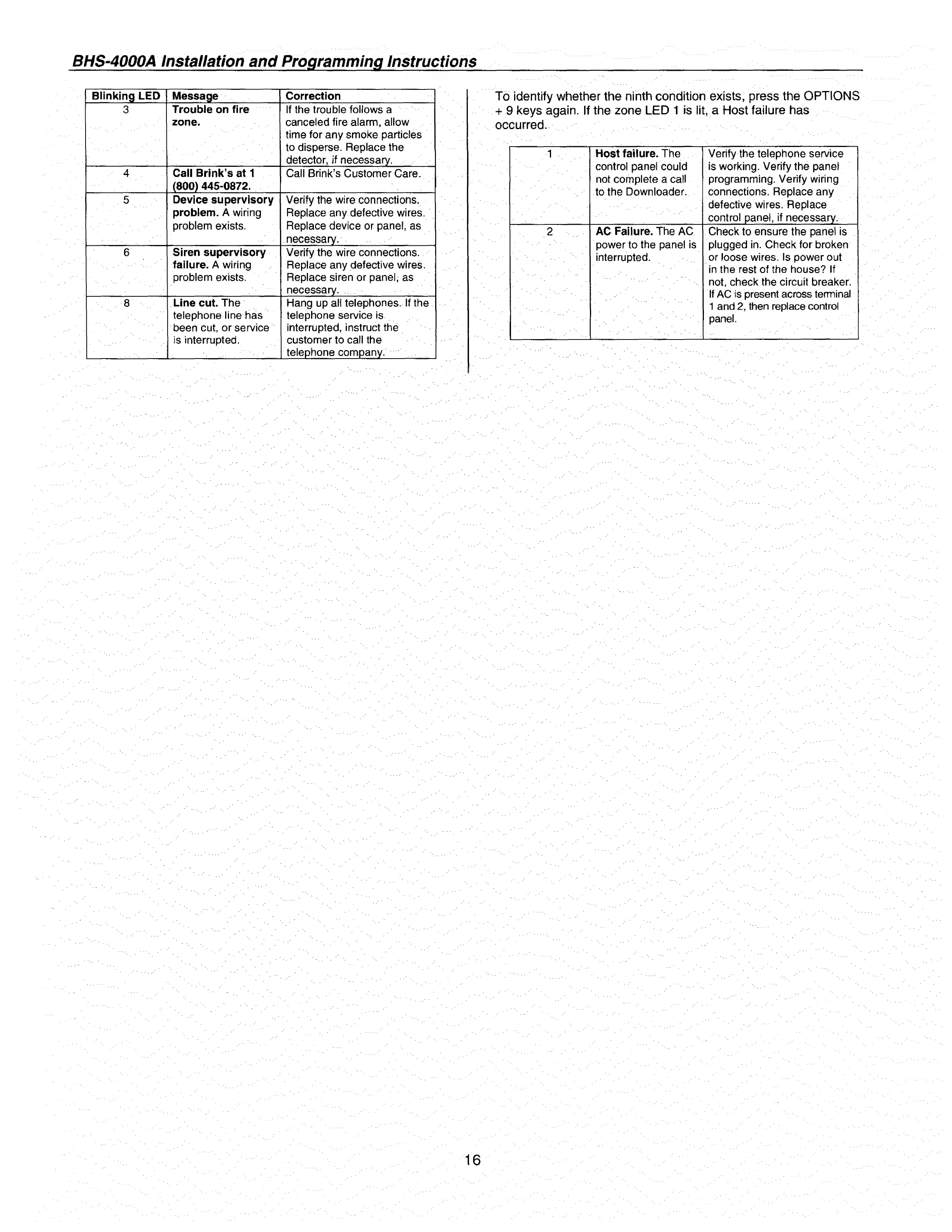 BHS-4000A Installation and Programming Instructions

| Blinking LED | Message | Correction |
|---|---|---|
| 3 | Trouble on fire zone. | If the trouble follows a canceled fire alarm, allow time for any smoke particles to disperse. Replace the detector, if necessary. |
| 4 | Call Brink's at 1 (800) 445-0872. | Call Brink's Customer Care. |
| 5 | Device supervisory problem. A wiring problem exists. | Verify the wire connections. Replace any defective wires. Replace device or panel, as necessary. |
| 6 | Siren supervisory failure. A wiring problem exists. | Verify the wire connections. Replace any defective wires. Replace siren or panel, as necessary. |
| 8 | Line cut. The telephone line has been cut, or service is interrupted. | Hang up all telephones. If the telephone service is interrupted, instruct the customer to call the telephone company. |

To identify whether the ninth condition exists, press the OPTIONS + 9 keys again. If the zone LED 1 is lit, a Host failure has occurred.

| 1 | Host failure. The control panel could not complete a call to the Downloader. | Verify the telephone service is working. Verify the panel programming. Verify wiring connections. Replace any defective wires. Replace control panel, if necessary. |
|---|---|---|
| 2 | AC Failure. The AC power to the panel is interrupted. | Check to ensure the panel is plugged in. Check for broken or loose wires. Is power out in the rest of the house? If not, check the circuit breaker. If AC is present across terminal 1 and 2, then replace control panel. |

16